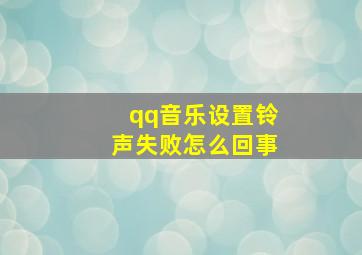 qq音乐设置铃声失败怎么回事